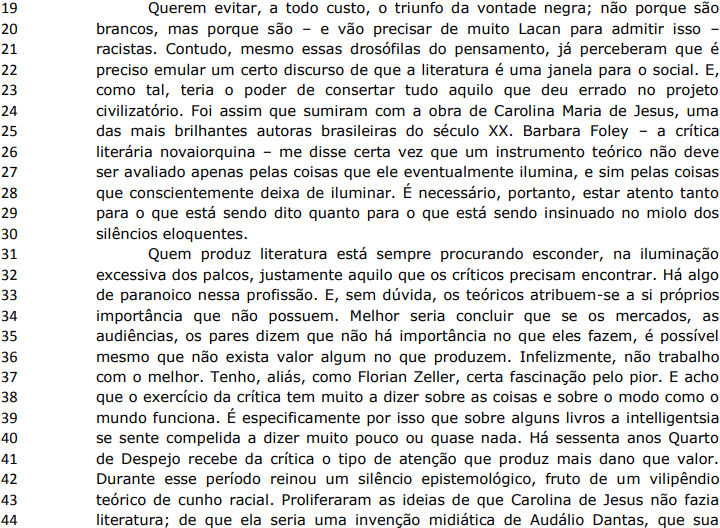 19 Querem evitar, a todo custo, o triunfo da vontade negra; não porque são
20 brancos, mas porque são – e vão precisar de muito Lacan para admitir isso –
21 racistas. Contudo, mesmo essas drosófilas do pensamento, já perceberam que é
22 preciso emular um certo discurso de que a literatura é uma janela para o social. E,
23 como tal, teria o poder de consertar tudo aquilo que deu errado no projeto
24 civilizatório. Foi assim que sumiram com a obra de Carolina Maria de Jesus, uma
25 das mais brilhantes autoras brasileiras do século XX. Barbara Foley – a crítica
26 literária novaiorquina – me disse certa vez que um instrumento teórico não deve
27 ser avaliado apenas pelas coisas que ele eventualmente ilumina, e sim pelas coisas
28 que conscientemente deixa de iluminar. É necessário, portanto, estar atento tanto
29 para o que está sendo dito quanto para o que está sendo insinuado no miolo dos
30 silêncios eloquentes.
31 Quem produz literatura está sempre procurando esconder, na iluminação
32 excessiva dos palcos, justamente aquilo que os críticos precisam encontrar. Há algo
33 de paranoico nessa profissão. E, sem dúvida, os teóricos atribuem-se a si próprios
34 importância que não possuem. Melhor seria concluir que se os mercados, as
35 audiências, os pares dizem que não há importância no que eles fazem, é possível
36 mesmo que não exista valor algum no que produzem. Infelizmente, não trabalho
37 com o melhor. Tenho, aliás, como Florian Zeller, certa fascinação pelo pior. E acho
38 que o exercício da crítica tem muito a dizer sobre as coisas e sobre o modo como o
39 mundo funciona. É especificamente por isso que sobre alguns livros a intelligentsia
40 se sente compelida a dizer muito pouco ou quase nada. Há sessenta anos Quarto
41 de Despejo recebe da crítica o tipo de atenção que produz mais dano que valor.
42 Durante esse período reinou um silêncio epistemológico, fruto de um vilipêndio
43 teórico de cunho racial. Proliferaram as ideias de que Carolina de Jesus não fazia
44 literatura; de que ela seria uma invenção midiática de Audálio Dantas, que sua